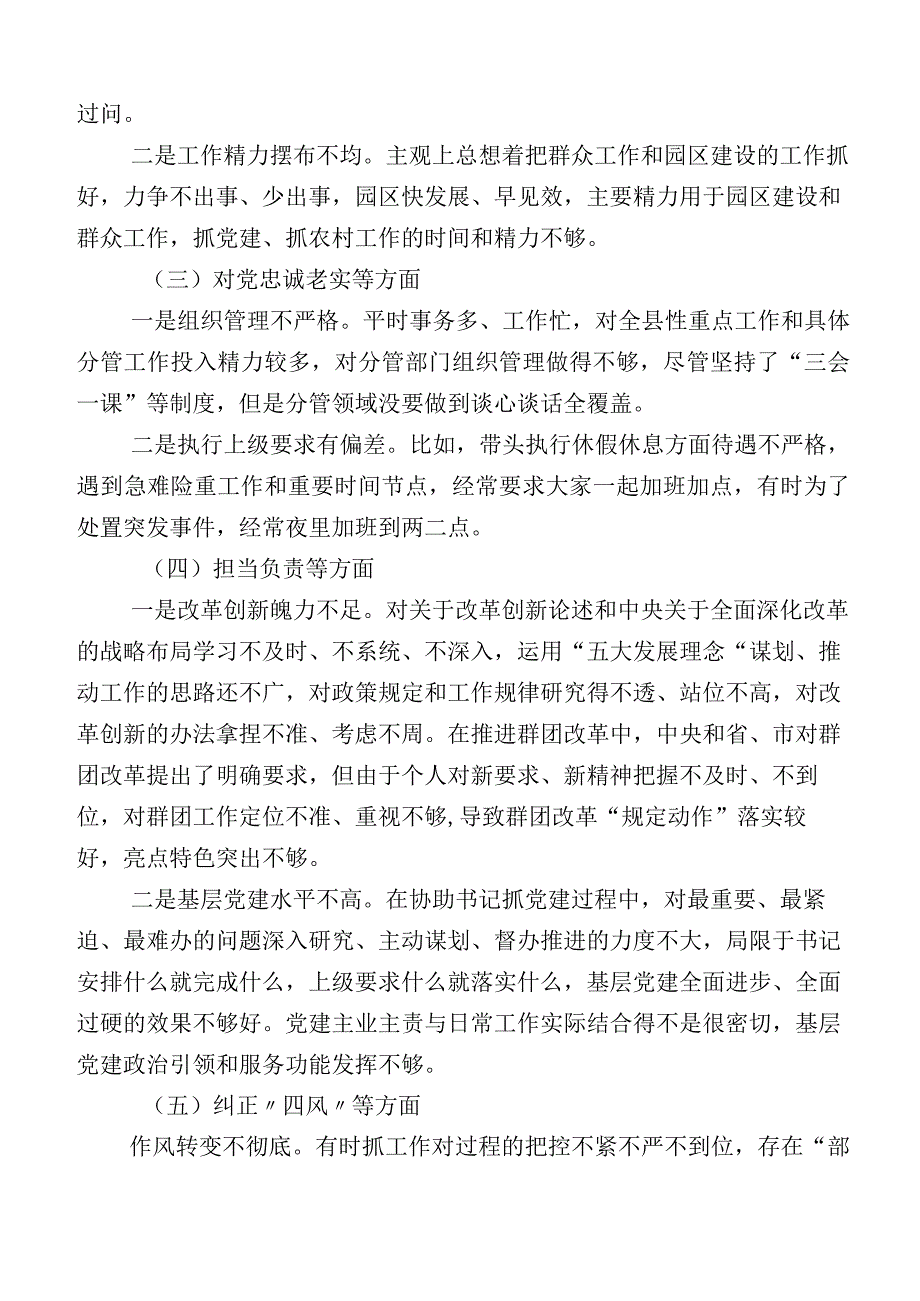 过问。

二是工作精力摆布不均。主观上总想着把群众工作和园区建设的工作抓好，力争不出事、少出事，园区快发展、早见效，主要精力用于园区建设和群众工作，抓党建、抓农村工作的时间和精力不够。

（三）对党忠诚老实等方面

一是组织管理不严格。平时事务多、工作忙，对全县性重点工作和具体分管工作投入精力较多，对分管部门组织管理做得不够，尽管坚持了“三会一课”等制度，但是分管领域没要做到谈心谈话全覆盖。

二是执行上级要求有偏差。比如，带头执行休假休息方面待遇不严格，遇到急难险重工作和重要时间节点，经常要求大家一起加班加点，有时为了处置突发事件，经常夜里加班到两二点。

（四）担当负责等方面

一是改革创新魄力不足。对关于改革创新论述和中央关于全面深化改革的战略布局学习不及时、不系统、不深入，运用“五大发展理念“谋划、推动工作的思路还不广，对政策规定和工作规律研究得不透、站位不高，对改革创新的办法拿捏不准、考虑不周。在推进群团改革中，中央和省、市对群团改革提出了明确要求，但由于个人对新要求、新精神把握不及时、不到位，对群团工作定位不准、重视不够，导致群团改革“规定动作”落实较好，亮点特色突出不够。

二是基层党建水平不高。在协助书记抓党建过程中，对最重要、最紧迫、最难办的问题深入研究、主动谋划、督办推进的力度不大，局限于书记安排什么就完成什么，上级要求什么就落实什么，基层党建全面进步、全面过硬的效果不够好。党建主业主责与日常工作实际结合得不是很密切，基层党建政治引领和服务功能发挥不够。

（五）纠正〃四风〃等方面

作风转变不彻底。有时抓工作对过程的把控不紧不严不到位，存在“部